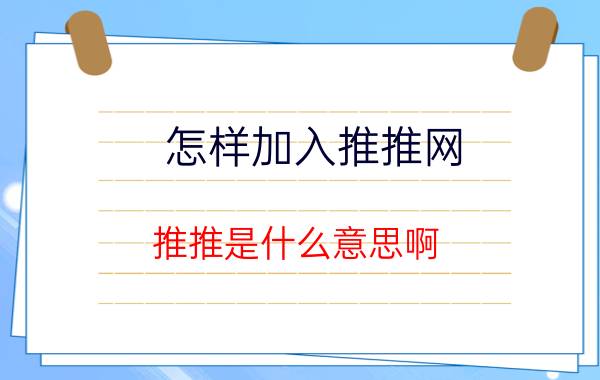 怎样加入推推网

推推是什么意思啊